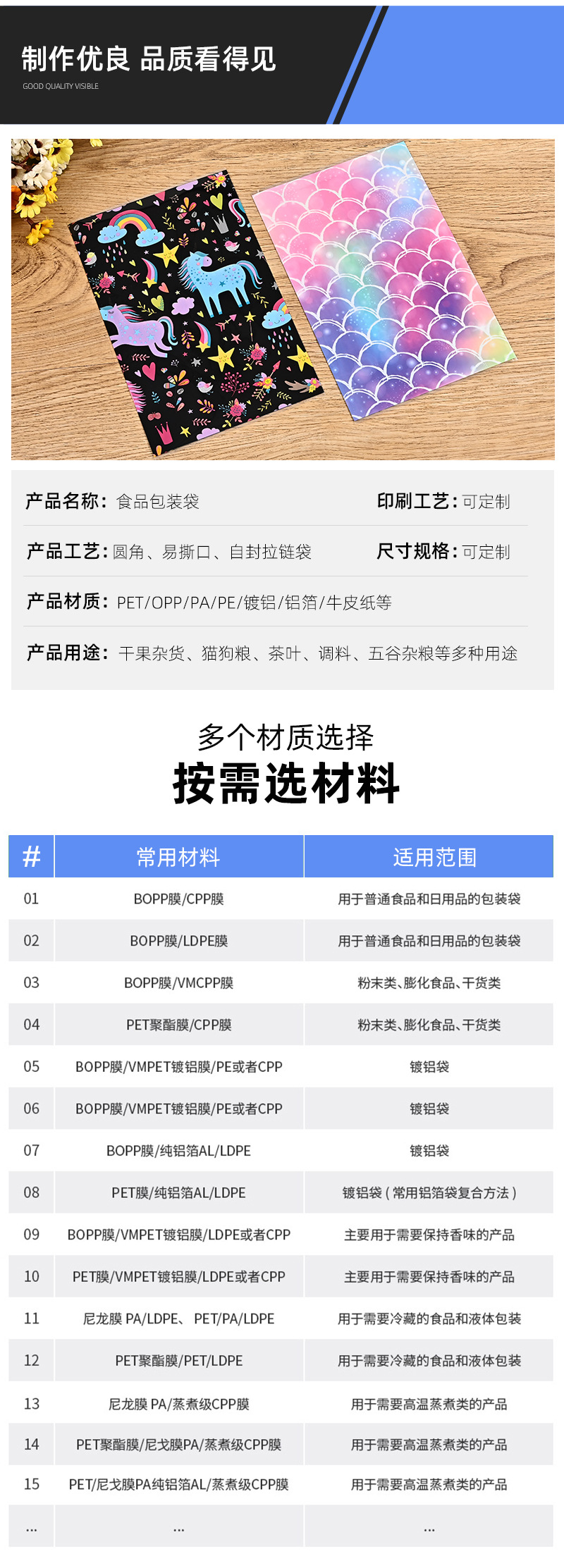 制作优良 品质看得见
GOOD QUALITY VISIBLE

产品名称：食品包装袋
印刷工艺：可定制
产品工艺：圆角、易撕口、自封拉链袋
尺寸规格：可定制
产品材质：PET/OPP/PA/PE/镀铝/铝箔/牛皮纸等
产品用途：干果杂货、猫狗粮、茶叶、调料、五谷杂粮等多种用途

多个材质选择
按需选材料

| # | 常用材料 | 适用范围 |
|---|---|---|
| 01 | BOPP膜/CPP膜 | 用于普通食品和日用品的包装袋 |
| 02 | BOPP膜/LDPE膜 | 用于普通食品和日用品的包装袋 |
| 03 | BOPP膜/VMCPP膜 | 粉末类、膨化食品、干货类 |
| 04 | PET聚酯膜/CPP膜 | 粉末类、膨化食品、干货类 |
| 05 | BOPP膜/VMPET镀铝膜/PE或者CPP | 镀铝袋 |
| 06 | BOPP膜/VMPET镀铝膜/PE或者CPP | 镀铝袋 |
| 07 | BOPP膜/纯铝箔AL/LDPE | 镀铝袋 |
| 08 | PET膜/纯铝箔AL/LDPE | 镀铝袋（常用铝箔袋复合方法） |
| 09 | BOPP膜/VMPET镀铝膜/LDPE或者CPP | 主要用于需要保持香味的产品 |
| 10 | PET膜/VMPET镀铝膜/LDPE或者CPP | 主要用于需要保持香味的产品 |
| 11 | 尼龙膜 PA/LDPE、 PET/PA/LDPE | 用于需要冷藏的食品和液体包装 |
| 12 | PET聚酯膜/PET/LDPE | 用于需要冷藏的食品和液体包装 |
| 13 | 尼龙膜 PA/蒸煮级CPP膜 | 用于需要高温蒸煮类的产品 |
| 14 | PET聚酯膜/尼戈膜PA/蒸煮级CPP膜 | 用于需要高温蒸煮类的产品 |
| 15 | PET/尼戈膜PA纯铝箔AL/蒸煮级CPP膜 | 用于需要高温蒸煮类的产品 |
| ... | ... | ... |